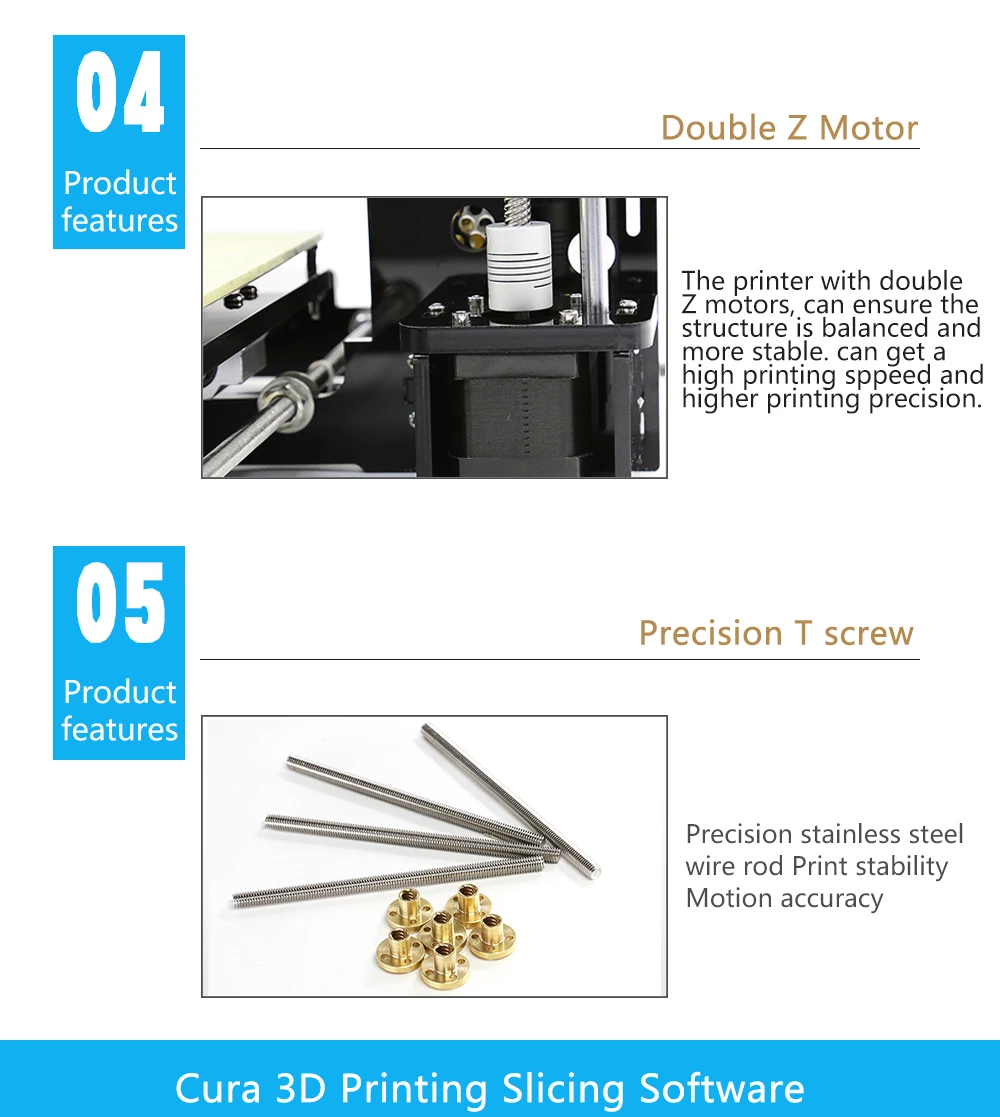 04

Product features

Double Z Motor

The printer with double Z motors, can ensure the structure is balanced and more stable. can get a high printing sppeed and higher printing precision.

05

Product features

Precision T screw

Precision stainless steel wire rod Print stability Motion accuracy

Cura 3D Printing Slicing Software